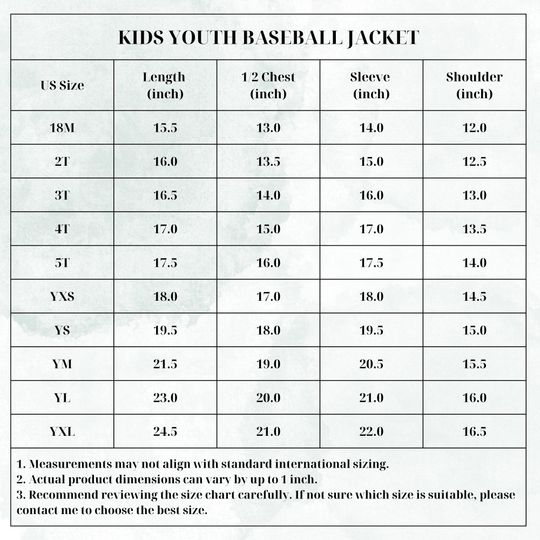 KIDS YOUTH BASEBALL JACKET

| US Size | Length (inch) | 1/2 Chest (inch) | Sleeve (inch) | Shoulder (inch) |
|---|---|---|---|---|
| 18M | 15.5 | 13.0 | 14.0 | 12.0 |
| 2T | 16.0 | 13.5 | 15.0 | 12.5 |
| 3T | 16.5 | 14.0 | 16.0 | 13.0 |
| 4T | 17.0 | 15.0 | 17.0 | 13.5 |
| 5T | 17.5 | 16.0 | 17.5 | 14.0 |
| YXS | 18.0 | 17.0 | 18.0 | 14.5 |
| YS | 19.5 | 18.0 | 19.5 | 15.0 |
| YM | 21.5 | 19.0 | 20.5 | 15.5 |
| YL | 23.0 | 20.0 | 21.0 | 16.0 |
| YXL | 24.5 | 21.0 | 22.0 | 16.5 |

1. Measurements may not align with standard international sizing.
2. Actual product dimensions can vary by up to 1 inch.
3. Recommend reviewing the size chart carefully. If not sure which size is suitable, please contact me to choose the best size.